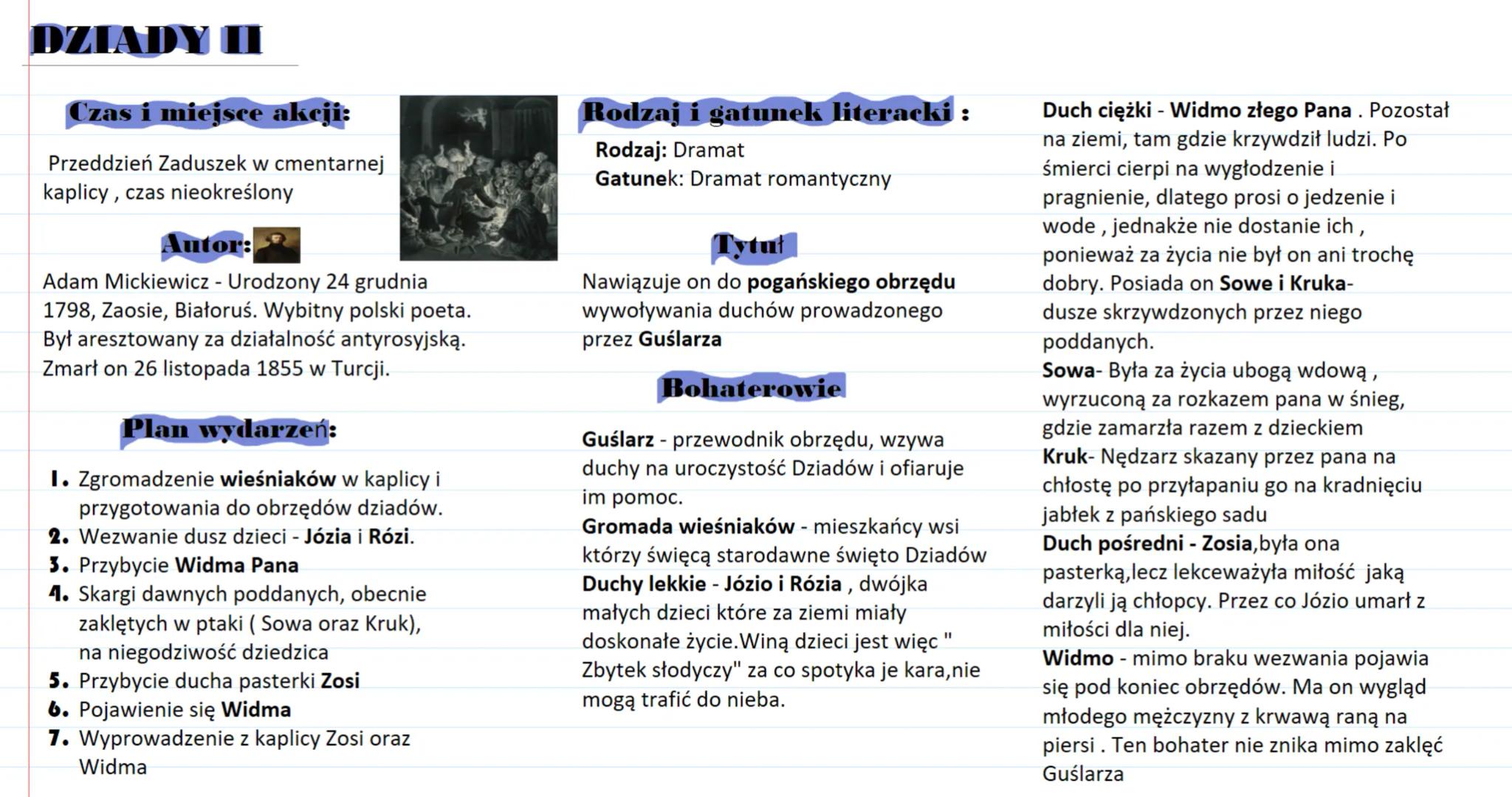 DZIADY II

Czas i miejsce akcji:

Przeddzień Zaduszek w cmentarnej kaplicy , czas nieokreślony

Autor:

Adam Mickiewicz - Urodzony 24 grudnia 1798, Zaosie, Białoruś. Wybitny polski poeta. Był aresztowany za działalność antyrosyjską. Zmarł on 26 listopada 1855 w Turcji.

Plan wydarzeń:

1. Zgromadzenie wieśniaków w kaplicy i przygotowania do obrzędów dziadów.
2. Wezwanie dusz dzieci - Józia i Rózi.
3. Przybycie Widma Pana
4. Skargi dawnych poddanych, obecnie zaklętych w ptaki ( Sowa oraz Kruk), na niegodziwość dziedzica
5. Przybycie ducha pasterki Zosi
6. Pojawienie się Widma
7. Wyprowadzenie z kaplicy Zosi oraz Widma

Rodzaj i gatunek literacki :

Rodzaj: Dramat
Gatunek: Dramat romantyczny

Tytuł

Nawiązuje on do pogańskiego obrzędu wywoływania duchów prowadzonego przez Guślarza

Bohaterowie

Guślarz - przewodnik obrzędu, wzywa duchy na uroczystość Dziadów i ofiaruje im pomoc.
Gromada wieśniaków - mieszkańcy wsi którzy święcą starodawne święto Dziadów
Duchy lekkie - Józio i Rózia , dwójka małych dzieci które za ziemi miały doskonałe życie.Winą dzieci jest więc " Zbytek słodyczy" za co spotyka je kara,nie mogą trafić do nieba.

Duch ciężki - Widmo złego Pana . Pozostał na ziemi, tam gdzie krzywdził ludzi. Po śmierci cierpi na wygłodzenie i pragnienie, dlatego prosi o jedzenie i wode , jednakże nie dostanie ich , ponieważ za życia nie był on ani trochę dobry. Posiada on Sowe i Kruka- dusze skrzywdzonych przez niego poddanych.
Sowa- Była za życia ubogą wdową , wyrzuconą za rozkazem pana w śnieg, gdzie zamarzła razem z dzieckiem
Kruk- Nędzarz skazany przez pana na chłostę po przyłapaniu go na kradnięciu jabłek z pańskiego sadu
Duch pośredni - Zosia,była ona pasterką,lecz lekceważyła miłość jaką darzyli ją chłopcy. Przez co Józio umarł z miłości dla niej.
Widmo - mimo braku wezwania pojawia się pod koniec obrzędów. Ma on wygląd młodego mężczyzny z krwawą raną na piersi . Ten bohater nie znika mimo zaklęć Guślarza